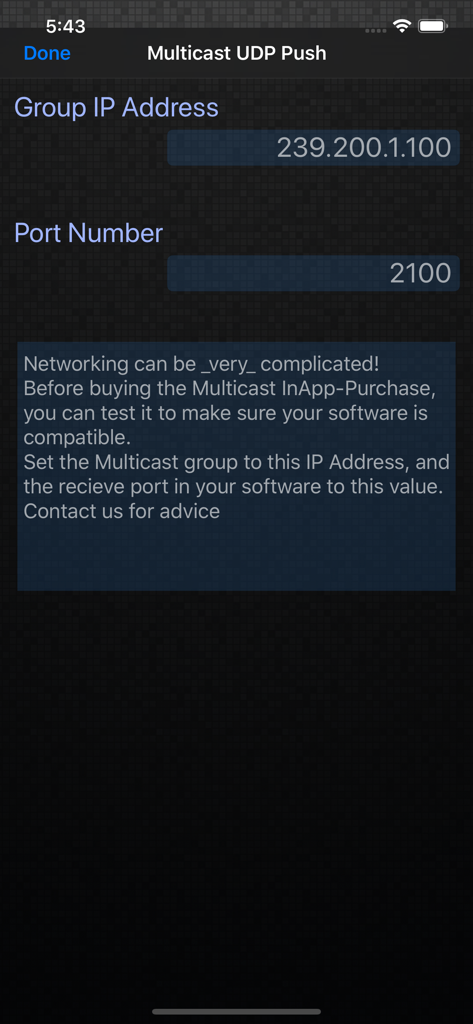 5:43

Done Multicast UDP Push

Group IP Address

239.200.1.100

Port Number

2100

Networking can be _very_ complicated!
Before buying the Multicast InApp-Purchase, you can test it to make sure your software is compatible.
Set the Multicast group to this IP Address, and the recieve port in your software to this value.
Contact us for advice